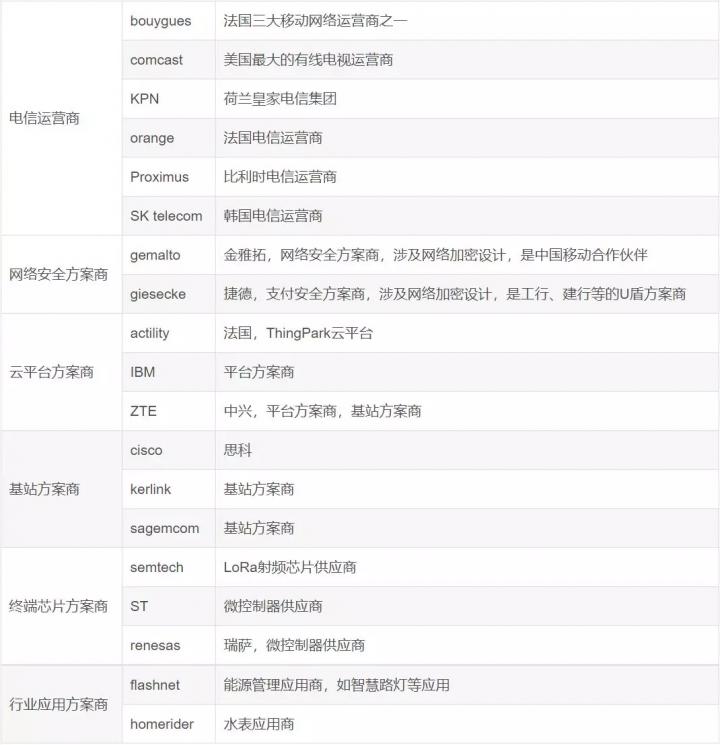 | | | |
|---|---|---|
| 电信运营商 | bouygues | 法国三大移动网络运营商之一 |
| | comcast | 美国最大的有线电视运营商 |
| | KPN | 荷兰皇家电信集团 |
| | orange | 法国电信运营商 |
| | Proximus | 比利时电信运营商 |
| | SK telecom | 韩国电信运营商 |
| 网络安全方案商 | gemalto | 金雅拓，网络安全方案商，涉及网络加密设计，是中国移动合作伙伴 |
| | giesecke | 捷德，支付安全方案商，涉及网络加密设计，是工行、建行等的U盾方案商 |
| 云平台方案商 | actility | 法国，ThingPark云平台 |
| | IBM | 平台方案商 |
| | ZTE | 中兴，平台方案商，基站方案商 |
| 基站方案商 | cisco | 思科 |
| | kerlink | 基站方案商 |
| | sagemcom | 基站方案商 |
| 终端芯片方案商 | semtech | LoRa射频芯片供应商 |
| | ST | 微控制器供应商 |
| | renesas | 瑞萨，微控制器供应商 |
| 行业应用方案商 | flashnet | 能源管理应用商，如智慧路灯等应用 |
| | homerider | 水表应用商 |